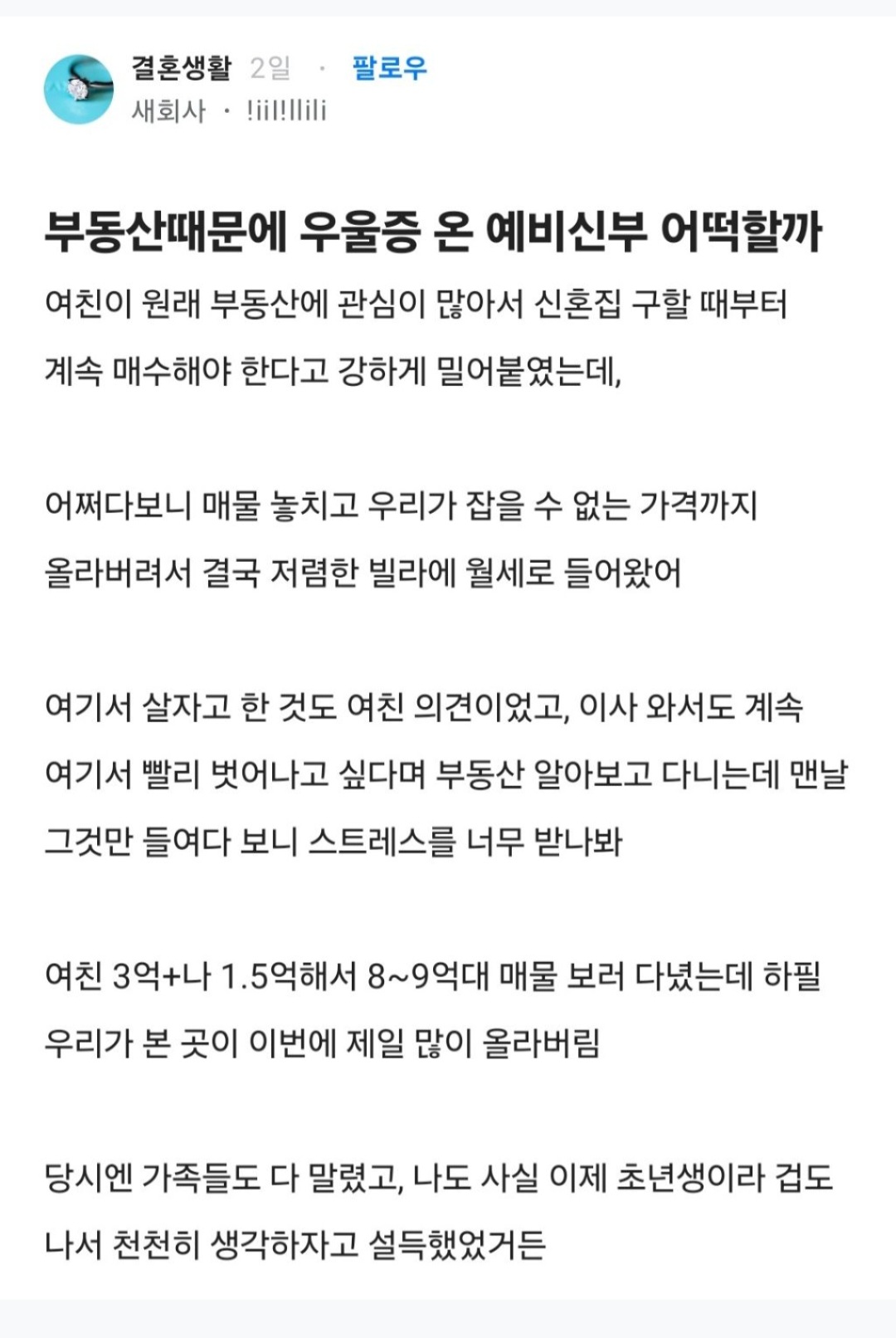 결혼생활 2일 · 팔로우
새회사 · !iil!llili

부동산때문에 우울증 온 예비신부 어떡할까

여친이 원래 부동산에 관심이 많아서 신혼집 구할 때부터 계속 매수해야 한다고 강하게 밀어붙였는데,

어쩌다보니 매물 놓치고 우리가 잡을 수 없는 가격까지 올라버려서 결국 저렴한 빌라에 월세로 들어왔어

여기서 살자고 한 것도 여친 의견이었고, 이사 와서도 계속 여기서 빨리 벗어나고 싶다며 부동산 알아보고 다니는데 맨날 그것만 들여다 보니 스트레스를 너무 받나봐

여친 3억+나 1.5억해서 8~9억대 매물 보러 다녔는데 하필 우리가 본 곳이 이번에 제일 많이 올라버림

당시엔 가족들도 다 말렸고, 나도 사실 이제 초년생이라 겁도 나서 천천히 생각하자고 설득했었거든